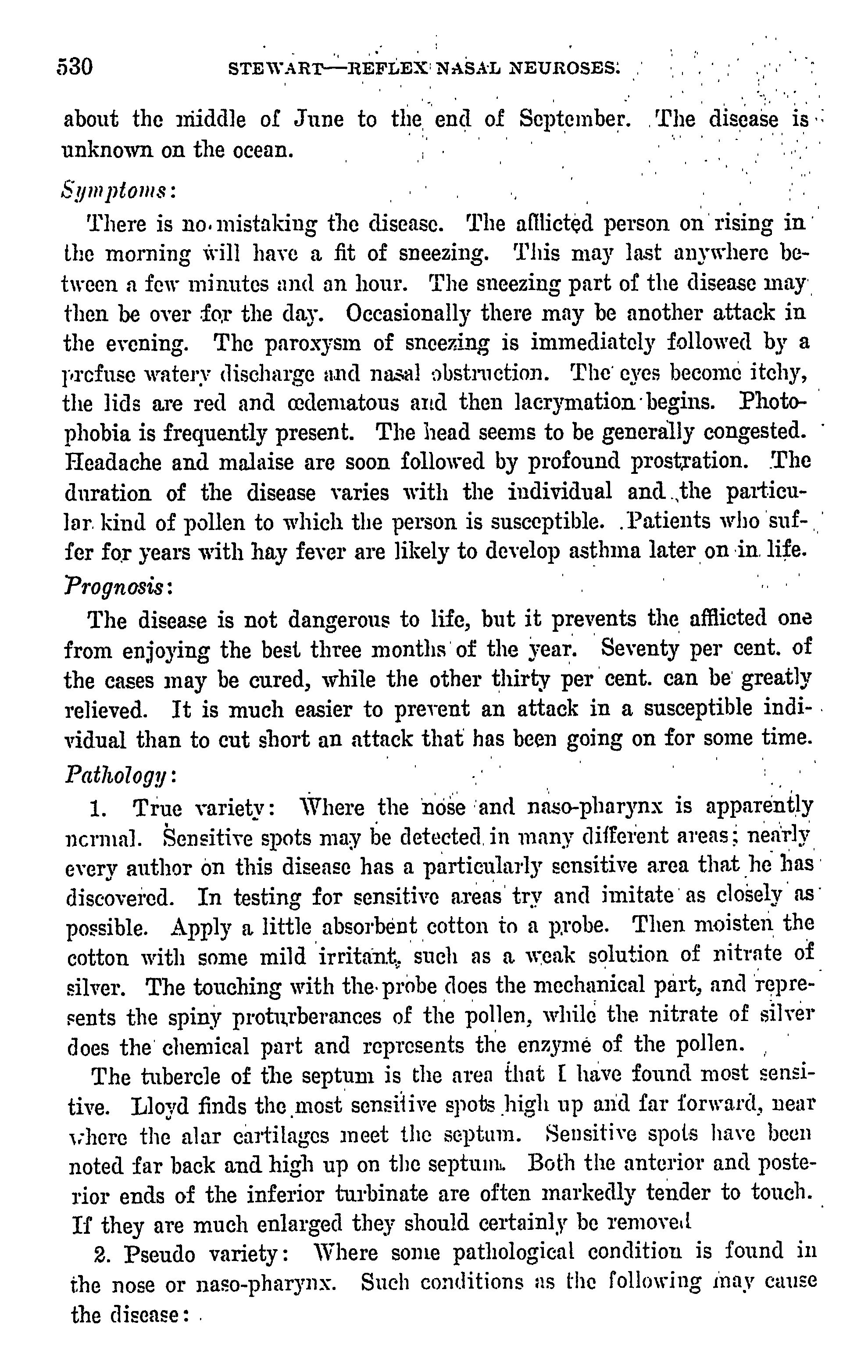 530 STEWART—REFLEX NASAL NEUROSES.

about the middle of June to the end of September. The disease is unknown on the ocean.

Symptoms:

There is no mistaking the disease. The afflicted person on rising in the morning will have a fit of sneezing. This may last anywhere between a few minutes and an hour. The sneezing part of the disease may then be over for the day. Occasionally there may be another attack in the evening. The paroxysm of sneezing is immediately followed by a profuse watery discharge and nasal obstruction. The eyes become itchy, the lids are red and œdematous and then lacrymation begins. Photophobia is frequently present. The head seems to be generally congested. Headache and malaise are soon followed by profound prostration. The duration of the disease varies with the individual and the particular kind of pollen to which the person is susceptible. Patients who suffer for years with hay fever are likely to develop asthma later on in life.

Prognosis:

The disease is not dangerous to life, but it prevents the afflicted one from enjoying the best three months of the year. Seventy per cent. of the cases may be cured, while the other thirty per cent. can be greatly relieved. It is much easier to prevent an attack in a susceptible individual than to cut short an attack that has been going on for some time.

Pathology:

1. True variety: Where the nose and naso-pharynx is apparently normal. Sensitive spots may be detected in many different areas; nearly every author on this disease has a particularly sensitive area that he has discovered. In testing for sensitive areas try and imitate as closely as possible. Apply a little absorbent cotton to a probe. Then moisten the cotton with some mild irritant, such as a weak solution of nitrate of silver. The touching with the probe does the mechanical part, and represents the spiny protuberances of the pollen, while the nitrate of silver does the chemical part and represents the enzyme of the pollen.

The tubercle of the septum is the area that I have found most sensitive. Lloyd finds the most sensitive spots high up and far forward, near where the alar cartilages meet the septum. Sensitive spots have been noted far back and high up on the septum. Both the anterior and posterior ends of the inferior turbinate are often markedly tender to touch. If they are much enlarged they should certainly be removed

2. Pseudo variety: Where some pathological condition is found in the nose or naso-pharynx. Such conditions as the following may cause the disease: